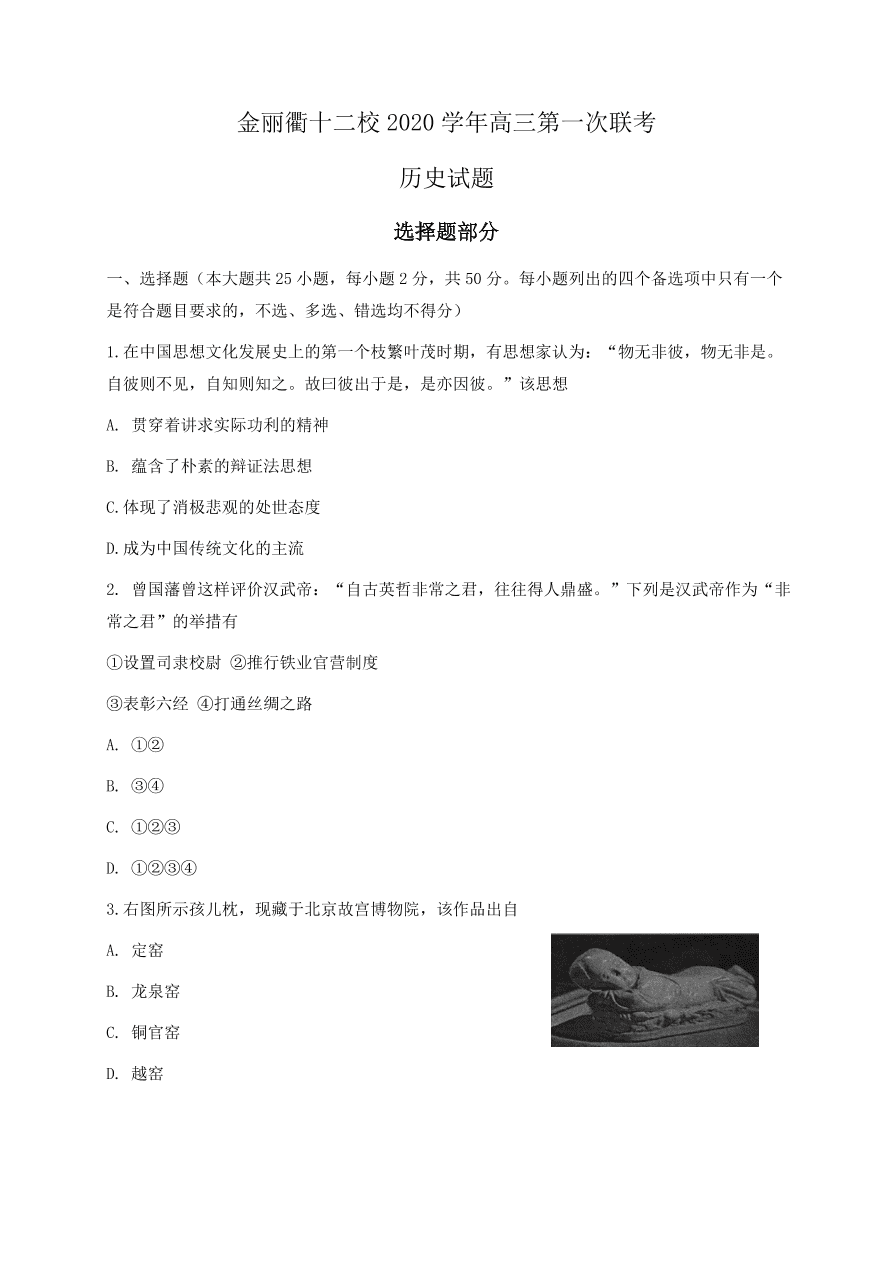 金丽衢十二校 2020 学年高三第一次联考

历史试题

选择题部分

一、选择题（本大题共 25 小题，每小题 2 分，共 50 分。每小题列出的四个备选项中只有一个是符合题目要求的，不选、多选、错选均不得分）

1.在中国思想文化发展史上的第一个枝繁叶茂时期，有思想家认为：“物无非彼，物无非是。自彼则不见，自知则知之。故曰彼出于是，是亦因彼。”该思想

A. 贯穿着讲求实际功利的精神

B. 蕴含了朴素的辩证法思想

C.体现了消极悲观的处世态度

D.成为中国传统文化的主流

2. 曾国藩曾这样评价汉武帝：“自古英哲非常之君，往往得人鼎盛。”下列是汉武帝作为“非常之君”的举措有

①设置司隶校尉 ②推行铁业官营制度

③表彰六经 ④打通丝绸之路

A. ①②

B. ③④

C. ①②③

D. ①②③④

3.右图所示孩儿枕，现藏于北京故宫博物院，该作品出自

A. 定窑

B. 龙泉窑

C. 铜官窑

D. 越窑